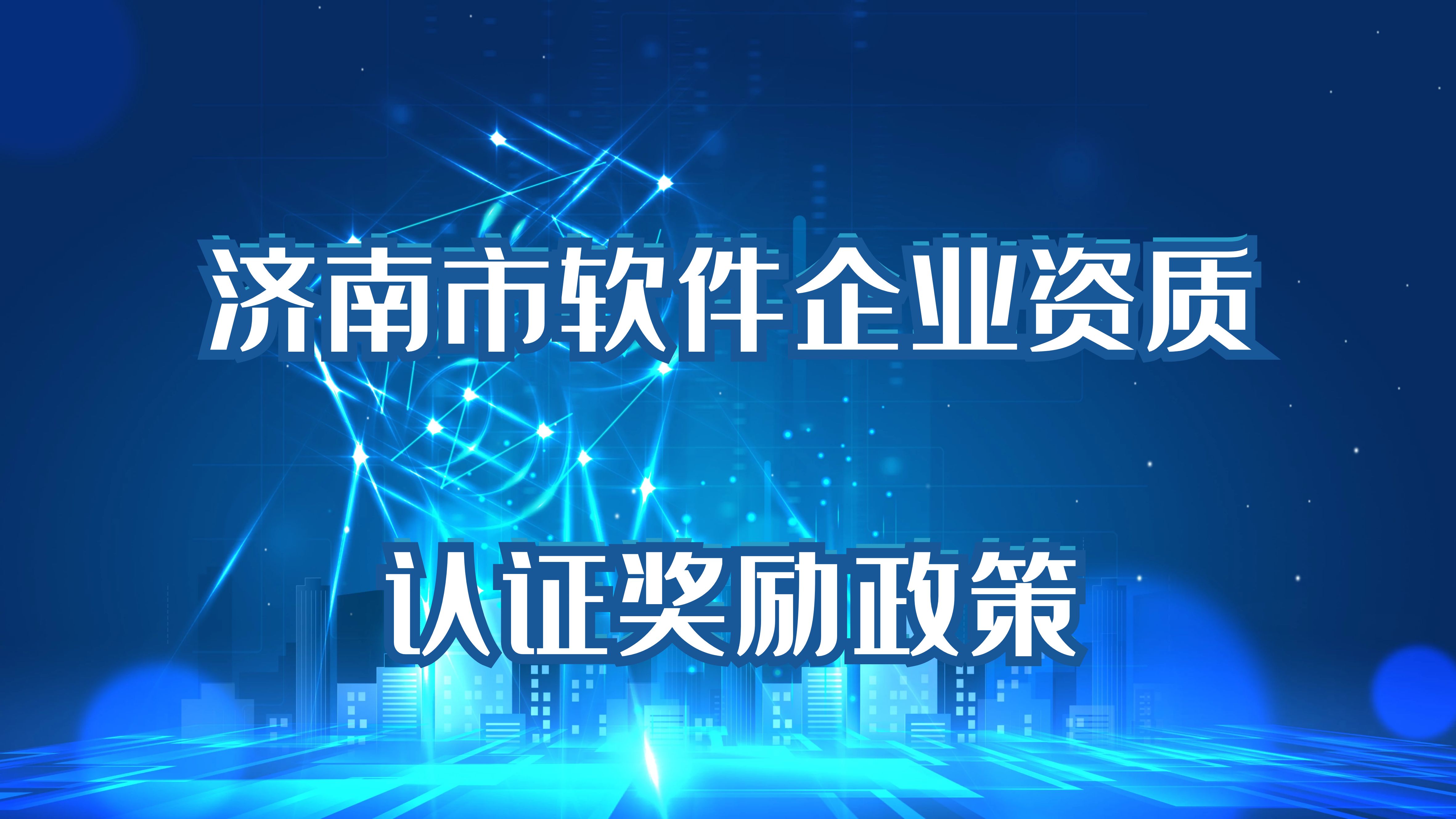 济南市软件企业资质

认证奖励政策